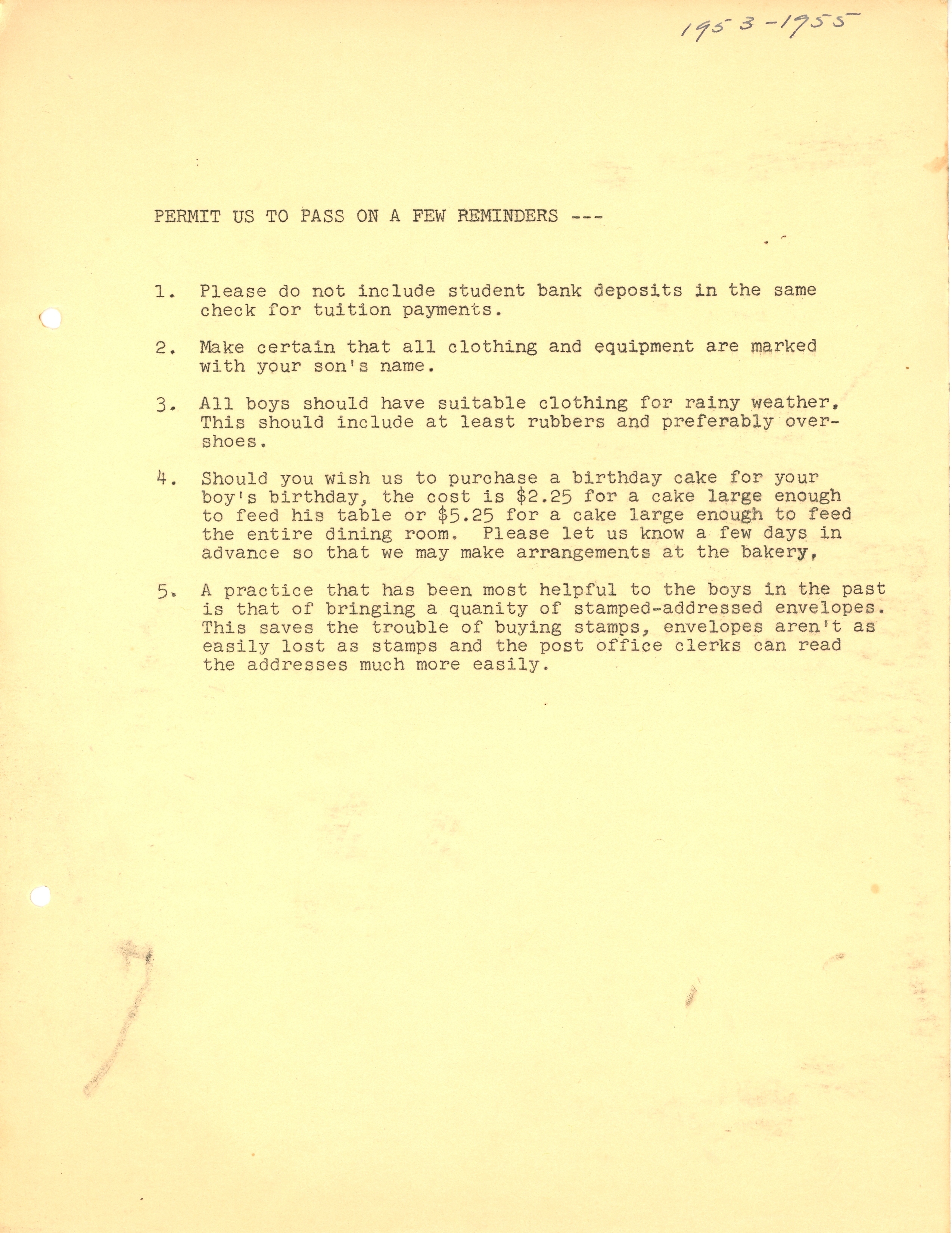 1953-1955

PERMIT US TO PASS ON A FEW REMINDERS ---

1. Please do not include student bank deposits in the same check for tuition payments.

2. Make certain that all clothing and equipment are marked with your son's name.

3. All boys should have suitable clothing for rainy weather. This should include at least rubbers and preferably overshoes.

4. Should you wish us to purchase a birthday cake for your boy's birthday, the cost is \$2.25 for a cake large enough to feed his table or \$5.25 for a cake large enough to feed the entire dining room. Please let us know a few days in advance so that we may make arrangements at the bakery,

5. A practice that has been most helpful to the boys in the past is that of bringing a quanity of stamped-addressed envelopes. This saves the trouble of buying stamps, envelopes aren't as easily lost as stamps and the post office clerks can read the addresses much more easily.